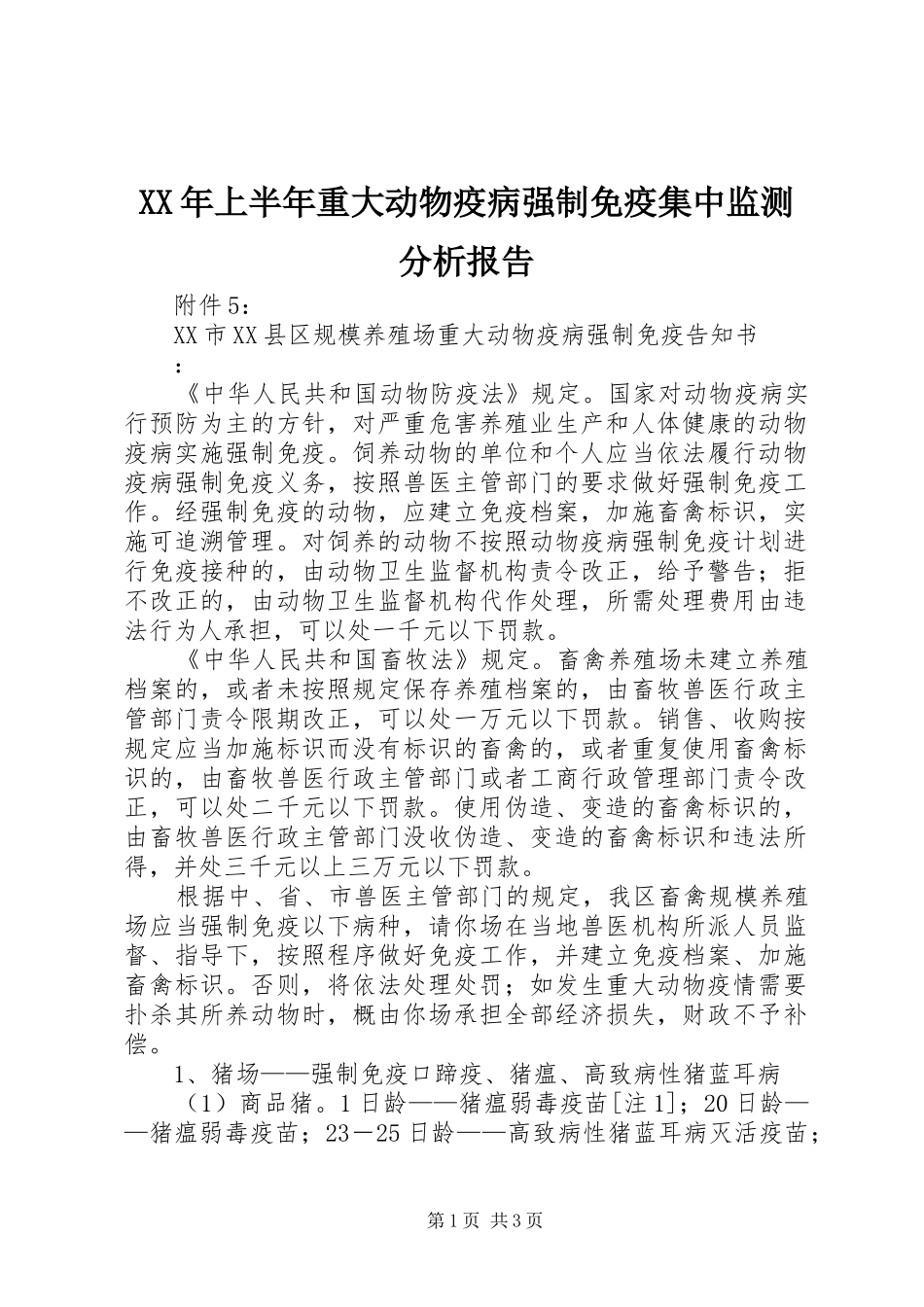 XX年上半年重大动物疫病强制免疫集中监测分析报告

附件5：

XX市XX县区规模养殖场重大动物疫病强制免疫告知书

：

《中华人民共和国动物防疫法》规定。国家对动物疫病实行预防为主的方针，对严重危害养殖业生产和人体健康的动物疫病实施强制免疫。饲养动物的单位和个人应当依法履行动物疫病强制免疫义务，按照兽医主管部门的要求做好强制免疫工作。经强制免疫的动物，应建立免疫档案，加施畜禽标识，实施可追溯管理。对饲养的动物不按照动物疫病强制免疫计划进行免疫接种的，由动物卫生监督机构责令改正，给予警告；拒不改正的，由动物卫生监督机构代作处理，所需处理费用由违法行为人承担，可以处一千元以下罚款。

《中华人民共和国畜牧法》规定。畜禽养殖场未建立养殖档案的，或者未按照规定保存养殖档案的，由畜牧兽医行政主管部门责令限期改正，可以处一万元以下罚款。销售、收购按规定应当加施标识而没有标识的畜禽的，或者重复使用畜禽标识的，由畜牧兽医行政主管部门或者工商行政管理部门责令改正，可以处二千元以下罚款。使用伪造、变造的畜禽标识的，由畜牧兽医行政主管部门没收伪造、变造的畜禽标识和违法所得，并处三千元以上三万元以下罚款。

根据中、省、市兽医主管部门的规定，我区畜禽规模养殖场应当强制免疫以下病种，请你场在当地兽医机构所派人员监督、指导下，按照程序做好免疫工作，并建立免疫档案、加施畜禽标识。否则，将依法处理处罚；如发生重大动物疫情需要扑杀其所养动物时，概由你场承担全部经济损失，财政不予补偿。

1、猪场——强制免疫口蹄疫、猪瘟、高致病性猪蓝耳病

（1）商品猪。1日龄——猪瘟弱毒疫苗[注1]；20日龄——猪瘟弱毒疫苗；23－25日龄——高致病性猪蓝耳病灭活疫苗；

第1页 共3页